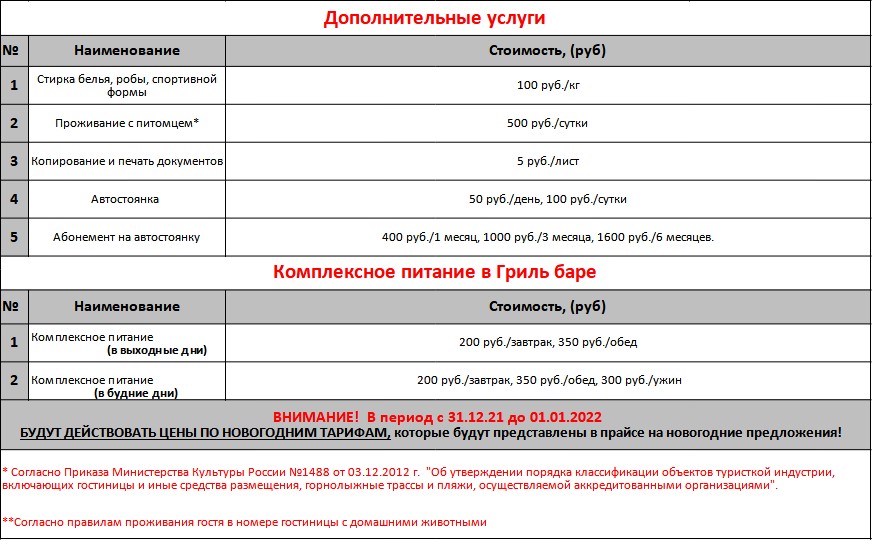 Дополнительные услуги

| № | Наименование | Стоимость, (руб) |
|---|---|---|
| 1 | Стирка белья, робы, спортивной формы | 100 руб./кг |
| 2 | Проживание с питомцем* | 500 руб./сутки |
| 3 | Копирование и печать документов | 5 руб./лист |
| 4 | Автостоянка | 50 руб./день, 100 руб./сутки |
| 5 | Абонемент на автостоянку | 400 руб./1 месяц, 1000 руб./3 месяца, 1600 руб./6 месяцев. |

Комплексное питание в Гриль баре

| № | Наименование | Стоимость, (руб) |
|---|---|---|
| 1 | Комплексное питание (в выходные дни) | 200 руб./завтрак, 350 руб./обед |
| 2 | Комплексное питание (в будние дни) | 200 руб./завтрак, 350 руб./обед, 300 руб./ужин |

ВНИМАНИЕ! В период с 31.12.21 до 01.01.2022
БУДУТ ДЕЙСТВОВАТЬ ЦЕНЫ ПО НОВОГОДНИМ ТАРИФАМ, которые будут представлены в прайсе на новогодние предложения!

* Согласно Приказа Министерства Культуры России №1488 от 03.12.2012 г. "Об утверждении порядка классификации объектов туристкой индустрии, включающих гостиницы и иные средства размещения, горнолыжные трассы и пляжи, осуществляемой аккредитованными организациями".

**Согласно правилам проживания гостя в номере гостиницы с домашними животными